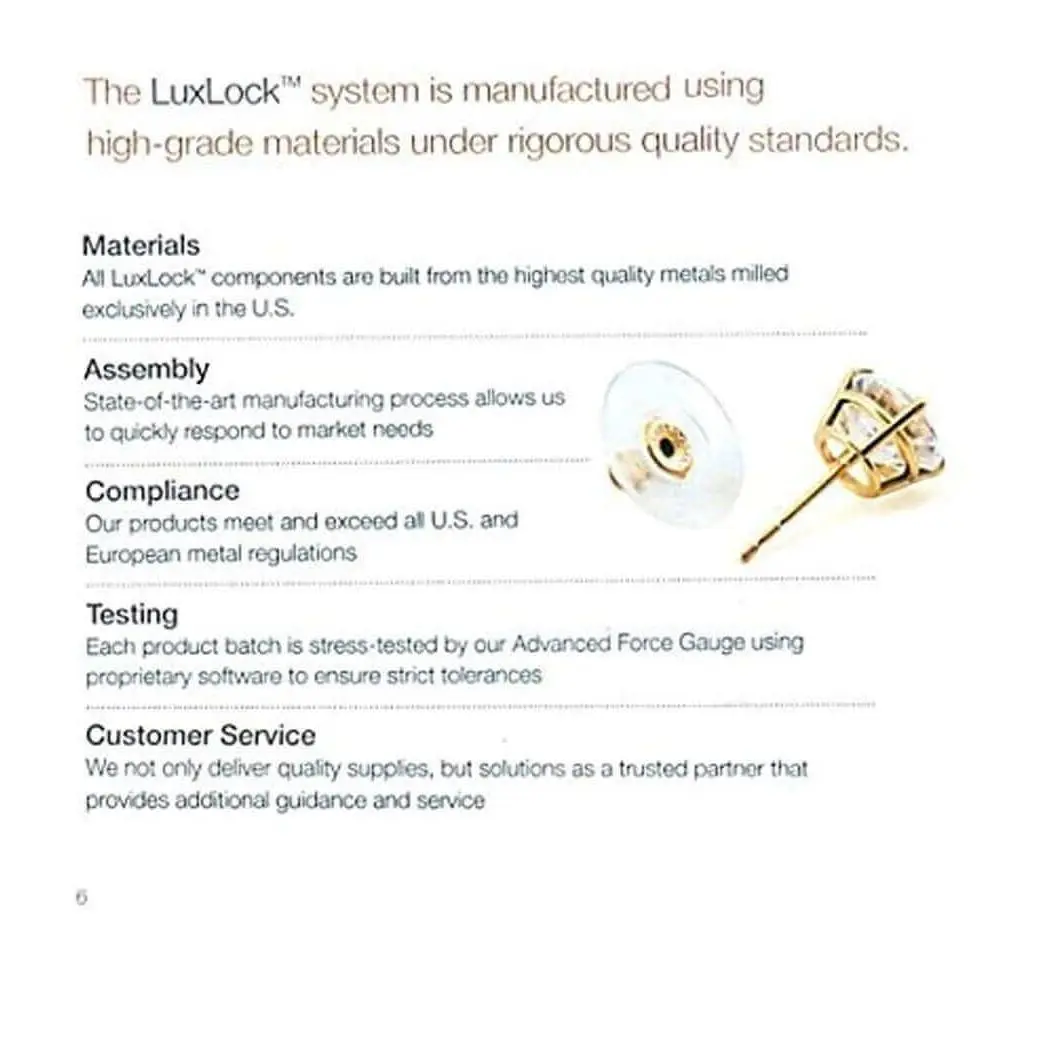 The LuxLock™ system is manufactured using high-grade materials under rigorous quality standards.

Materials
All LuxLock™ components are built from the highest quality metals milled exclusively in the U.S.

Assembly
State-of-the-art manufacturing process allows us to quickly respond to market needs

Compliance
Our products meet and exceed all U.S. and European metal regulations

Testing
Each product batch is stress-tested by our Advanced Force Gauge using proprietary software to ensure strict tolerances

Customer Service
We not only deliver quality supplies, but solutions as a trusted partner that provides additional guidance and service

6